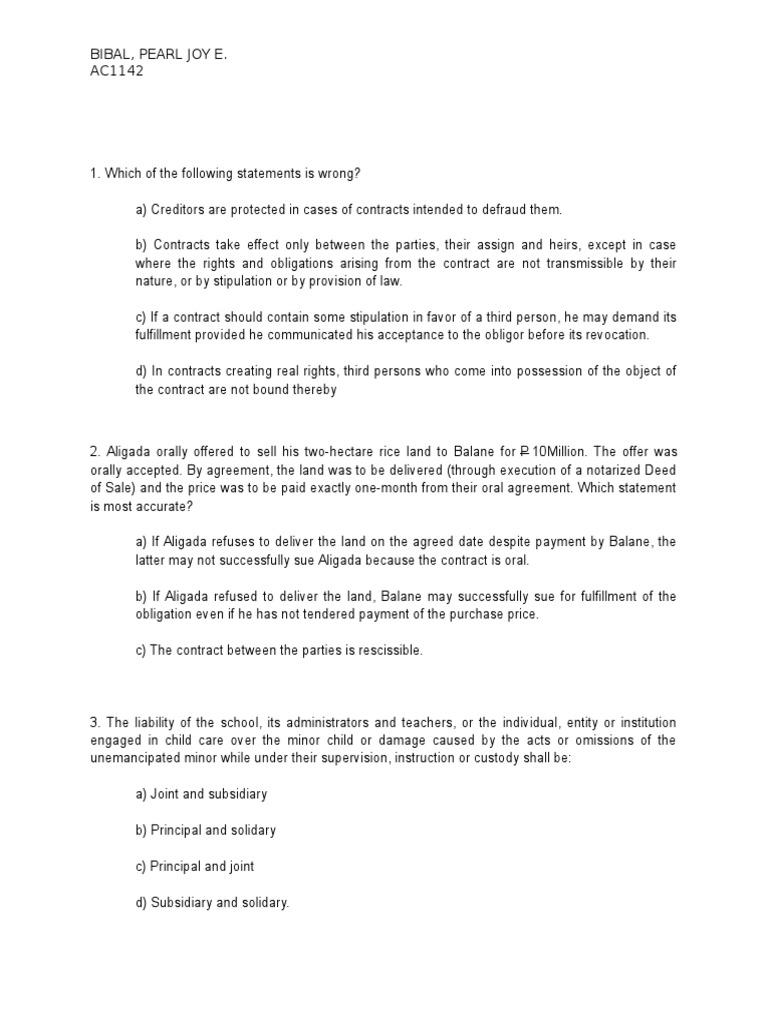 BIBAL, PEARL JOY E.
AC1142

1. Which of the following statements is wrong?

a) Creditors are protected in cases of contracts intended to defraud them.

b) Contracts take effect only between the parties, their assign and heirs, except in case where the rights and obligations arising from the contract are not transmissible by their nature, or by stipulation or by provision of law.

c) If a contract should contain some stipulation in favor of a third person, he may demand its fulfillment provided he communicated his acceptance to the obligor before its revocation.

d) In contracts creating real rights, third persons who come into possession of the object of the contract are not bound thereby

2. Aligada orally offered to sell his two-hectare rice land to Balane for ₱10Million. The offer was orally accepted. By agreement, the land was to be delivered (through execution of a notarized Deed of Sale) and the price was to be paid exactly one-month from their oral agreement. Which statement is most accurate?

a) If Aligada refuses to deliver the land on the agreed date despite payment by Balane, the latter may not successfully sue Aligada because the contract is oral.

b) If Aligada refused to deliver the land, Balane may successfully sue for fulfillment of the obligation even if he has not tendered payment of the purchase price.

c) The contract between the parties is rescissible.

3. The liability of the school, its administrators and teachers, or the individual, entity or institution engaged in child care over the minor child or damage caused by the acts or omissions of the unemancipated minor while under their supervision, instruction or custody shall be:

a) Joint and subsidiary

b) Principal and solidary

c) Principal and joint

d) Subsidiary and solidary.